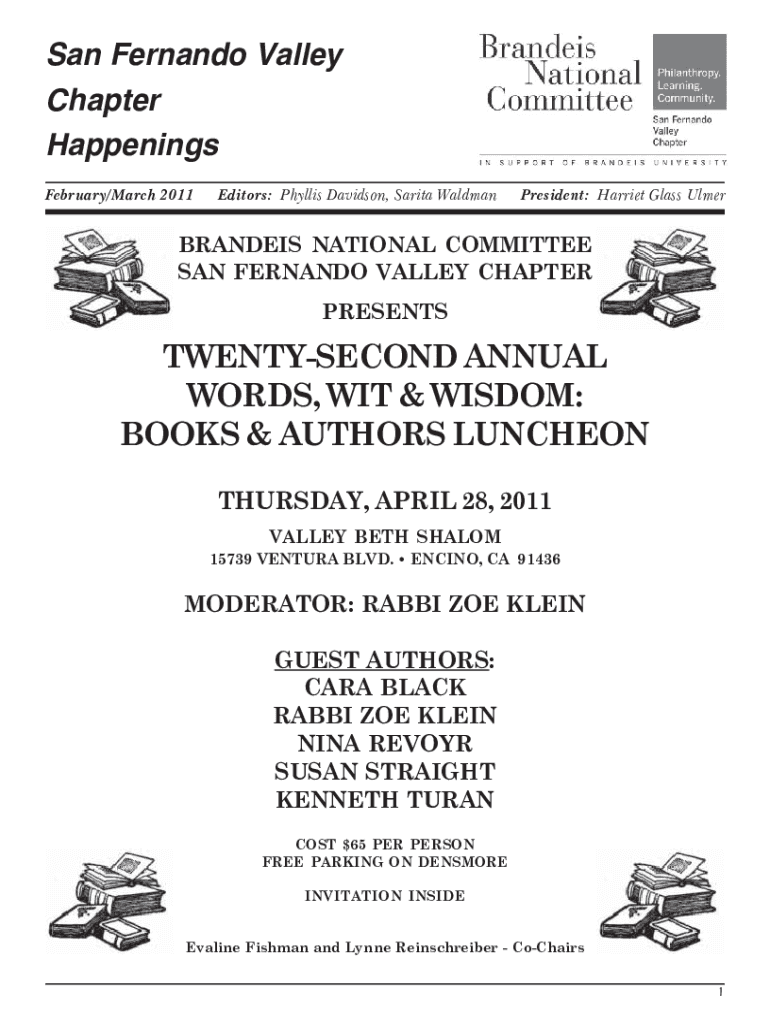 San Fernando Valley Chapter Happenings

Brandeis National Committee

Philanthropy. Learning. Community.

San Fernando Valley Chapter

IN SUPPORT OF BRANDEIS UNIVERSITY

February/March 2011 Editors: Phyllis Davidson, Sarita Waldman President: Harriet Glass Ulmer

BRANDEIS NATIONAL COMMITTEE
SAN FERNANDO VALLEY CHAPTER

PRESENTS

TWENTY-SECOND ANNUAL WORDS, WIT & WISDOM: BOOKS & AUTHORS LUNCHEON

THURSDAY, APRIL 28, 2011

VALLEY BETH SHALOM
15739 VENTURA BLVD. • ENCINO, CA 91436

MODERATOR: RABBI ZOE KLEIN

GUEST AUTHORS:
CARA BLACK
RABBI ZOE KLEIN
NINA REVOYR
SUSAN STRAIGHT
KENNETH TURAN

COST $65 PER PERSON
FREE PARKING ON DENSMORE

INVITATION INSIDE

Evaline Fishman and Lynne Reinschreiber - Co-Chairs

1